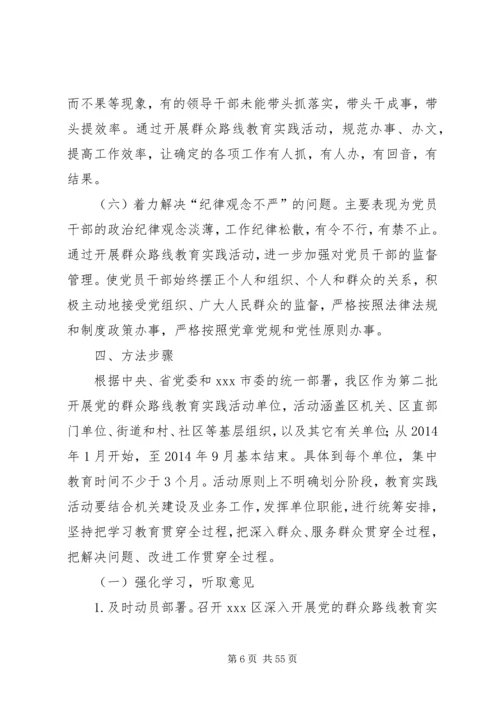 而不果等现象，有的领导干部未能带头抓落实，带头干成事，带头提效率。通过开展群众路线教育实践活动，规范办事、办文，提高工作效率，让确定的各项工作有人抓，有人办，有回音，有结果。

（六）着力解决“纪律观念不严”的问题。主要表现为党员干部的政治纪律观念淡薄，工作纪律松散，有令不行，有禁不止。通过开展群众路线教育实践活动，进一步加强对党员干部的监督管理。使党员干部始终摆正个人和组织、个人和群众的关系，积极主动地接受党组织、广大人民群众的监督，严格按照法律法规和制度政策办事，严格按照党章党规和党性原则办事。

四、方法步骤

根据中央、省党委和 xxx 市委的统一部署，我区作为第二批开展党的群众路线教育实践活动单位，活动涵盖区机关、区直部门单位、街道和村、社区等基层组织，以及其它有关单位；从 2014 年 1 月开始，至 2014 年 9 月基本结束。具体到每个单位，集中教育时间不少于 3 个月。活动原则上不明确划分阶段，教育实践活动要结合机关建设及业务工作，发挥单位职能，进行统筹安排，坚持把学习教育贯穿全过程，把深入群众、服务群众贯穿全过程，把解决问题、改进工作贯穿全过程。

（一）强化学习，听取意见

1. 及时动员部署。召开 xxx 区深入开展党的群众路线教育实

第 6 页 共 55 页